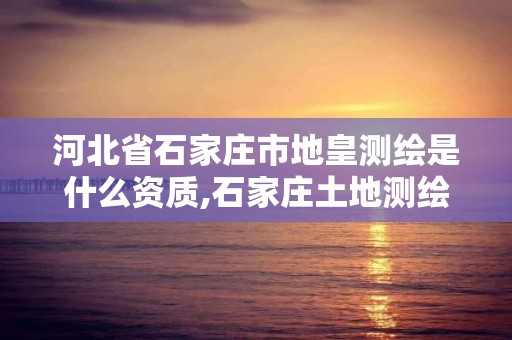 河北省石家庄市地皇测绘是什么资质,石家庄土地测绘